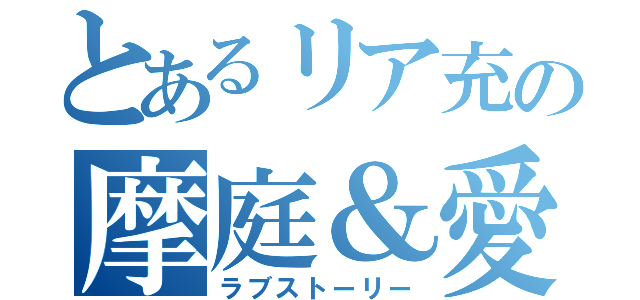 とあるリア充の
摩庭＆愛
ラブストーリー